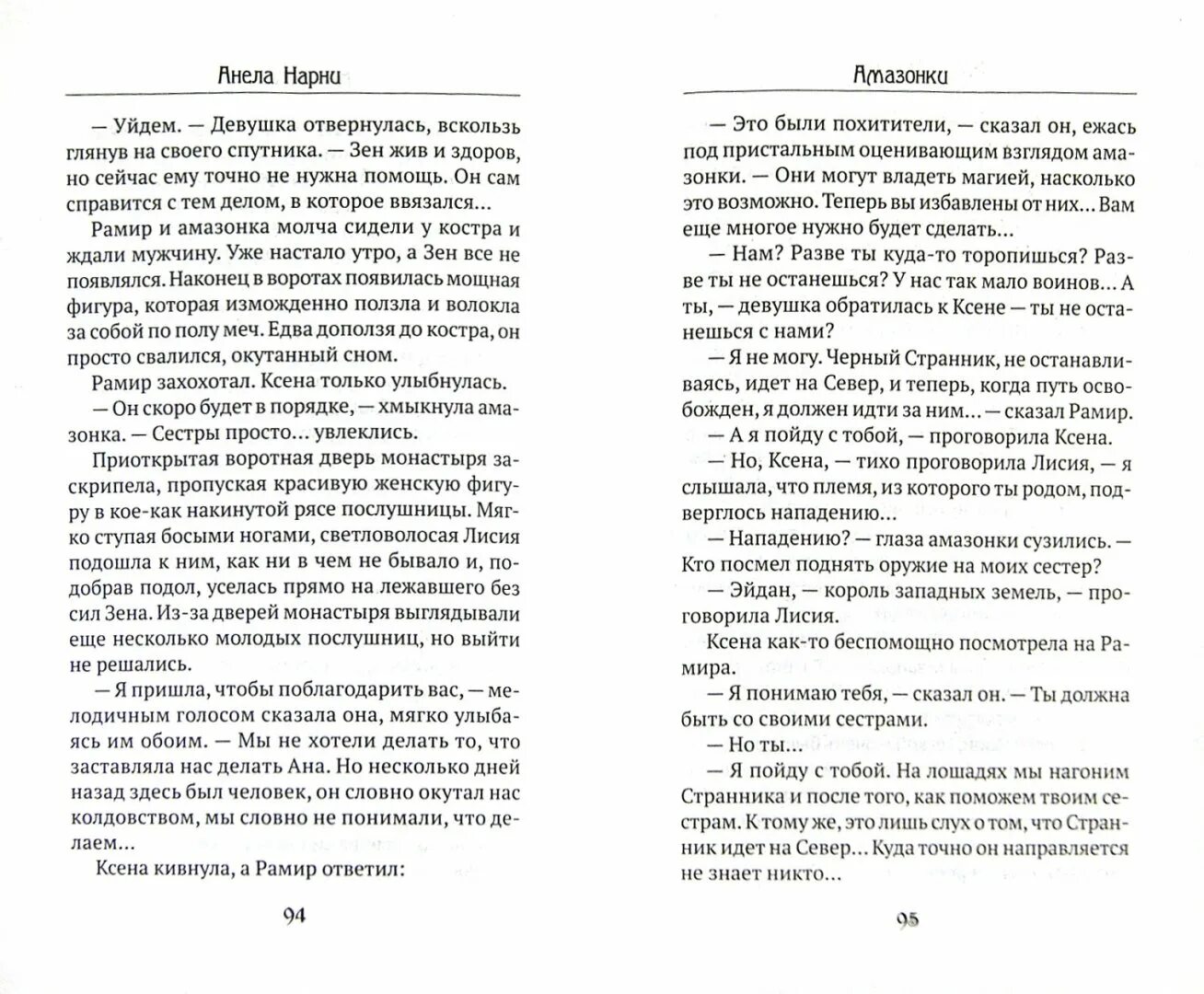 Анела Нарни

— Уйдем. — Девушка отвернулась, вскользь глянув на своего спутника. — Зен жив и здоров, но сейчас ему точно не нужна помощь. Он сам справится с тем делом, в которое ввязался...

Рамир и амазонка молча сидели у костра и ждали мужчину. Уже настало утро, а Зен все не появлялся. Наконец в воротах появилась мощная фигура, которая изможденно ползла и волокла за собой по полу меч. Едва доползя до костра, он просто свалился, окутанный сном.

Рамир захохотал. Ксена только улыбнулась.

— Он скоро будет в порядке, — хмыкнула амазонка. — Сестры просто... увлеклись.

Приоткрытая воротная дверь монастыря заскрипела, пропуская красивую женскую фигуру в кое-как накинутой рясе послушницы. Мягко ступая босыми ногами, светловолосая Лисия подошла к ним, как ни в чем не бывало и, подобрав подол, уселась прямо на лежавшего без сил Зена. Из-за дверей монастыря выглядывали еще несколько молодых послушниц, но выйти не решались.

— Я пришла, чтобы поблагодарить вас, — мелодичным голосом сказала она, мягко улыбаясь им обоим. — Мы не хотели делать то, что заставляла нас делать Ана. Но несколько дней назад здесь был человек, он словно окутал нас колдовством, мы словно не понимали, что делаем...

Ксена кивнула, а Рамир ответил:

94

Амазонки

— Это были похитители, — сказал он, ежась под пристальным оценивающим взглядом амазонки. — Они могут владеть магией, насколько это возможно. Теперь вы избавлены от них... Вам еще многое нужно будет сделать...

— Нам? Разве ты куда-то торопишься? Разве ты не останешься? У нас так мало воинов... А ты, — девушка обратилась к Ксене — ты не останешься с нами?

— Я не могу. Черный Странник, не останавливаясь, идет на Север, и теперь, когда путь освобожден, я должен идти за ним... — сказал Рамир.

— А я пойду с тобой, — проговорила Ксена.

— Но, Ксена, — тихо проговорила Лисия, — я слышала, что племя, из которого ты родом, подверглось нападению...

— Нападению? — глаза амазонки сузились. — Кто посмел поднять оружие на моих сестер?

— Эйдан, — король западных земель, — проговорила Лисия.

Ксена как-то беспомощно посмотрела на Рамира.

— Я понимаю тебя, — сказал он. — Ты должна быть со своими сестрами.

— Но ты...

— Я пойду с тобой. На лошадях мы нагоним Странника и после того, как поможем твоим сестрам. К тому же, это лишь слух о том, что Странник идет на Север... Куда точно он направляется не знает никто...

95